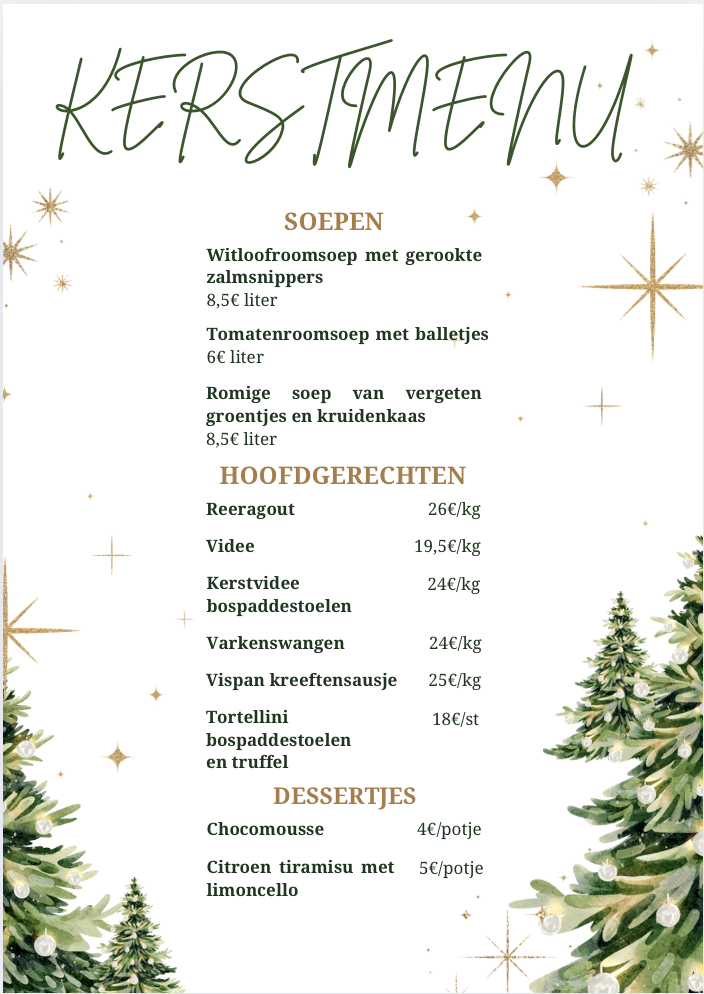 KERSTMENU

SOEPEN

Witloofroomsoep met gerookte zalmsnippers
8,5€ liter

Tomatenroomsoep met balletjes
6€ liter

Romige soep van vergeten groentjes en kruidenkaas
8,5€ liter

HOOFDGERECHTEN

| | |
|---|---|
| Reeragout | 26€/kg |
| Videe | 19,5€/kg |
| Kerstvidee bospaddestoelen | 24€/kg |
| Varkenswangen | 24€/kg |
| Vispan kreeftensausje | 25€/kg |
| Tortellini bospaddestoelen en truffel | 18€/st |

DESSERTJES

| | |
|---|---|
| Chocomousse | 4€/potje |
| Citroen tiramisu met limoncello | 5€/potje |